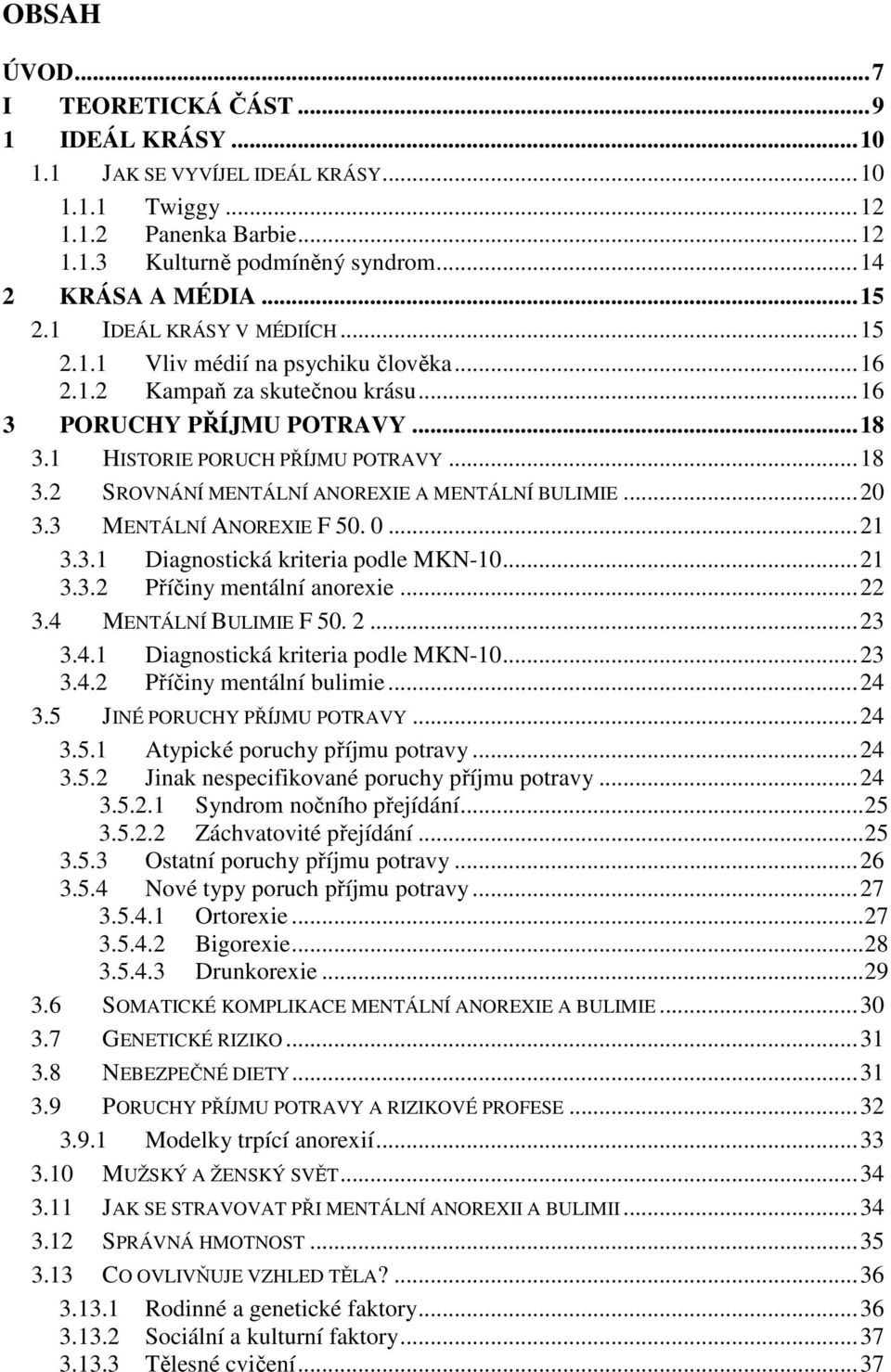 OBSAH

ÚVOD...7
I TEORETICKÁ ČÁST...9
1 IDEÁL KRÁSY...10
1.1 JAK SE VYVÍJEL IDEÁL KRÁSY...10
1.1.1 Twiggy...12
1.1.2 Panenka Barbie...12
1.1.3 Kulturně podmíněný syndrom...14
2 KRÁSA A MÉDIA...15
2.1 IDEÁL KRÁSY V MÉDIÍCH...15
2.1.1 Vliv médií na psychiku člověka...16
2.1.2 Kampaň za skutečnou krásu...16
3 PORUCHY PŘÍJMU POTRAVY...18
3.1 HISTORIE PORUCH PŘÍJMU POTRAVY...18
3.2 SROVNÁNÍ MENTÁLNÍ ANOREXIE A MENTÁLNÍ BULIMIE...20
3.3 MENTÁLNÍ ANOREXIE F 50. 0...21
3.3.1 Diagnostická kriteria podle MKN-10...21
3.3.2 Příčiny mentální anorexie...22
3.4 MENTÁLNÍ BULIMIE F 50. 2...23
3.4.1 Diagnostická kriteria podle MKN-10...23
3.4.2 Příčiny mentální bulimie...24
3.5 JINÉ PORUCHY PŘÍJMU POTRAVY...24
3.5.1 Atypické poruchy příjmu potravy...24
3.5.2 Jinak nespecifikované poruchy příjmu potravy...24
3.5.2.1 Syndrom nočního přejídání...25
3.5.2.2 Záchvatovité přejídání...25
3.5.3 Ostatní poruchy příjmu potravy...26
3.5.4 Nové typy poruch příjmu potravy...27
3.5.4.1 Ortorexie...27
3.5.4.2 Bigorexie...28
3.5.4.3 Drunkorexie...29
3.6 SOMATICKÉ KOMPLIKACE MENTÁLNÍ ANOREXIE A BULIMIE...30
3.7 GENETICKÉ RIZIKO...31
3.8 NEBEZPEČNÉ DIETY...31
3.9 PORUCHY PŘÍJMU POTRAVY A RIZIKOVÉ PROFESE...32
3.9.1 Modelky trpící anorexií...33
3.10 MUŽSKÝ A ŽENSKÝ SVĚT...34
3.11 JAK SE STRAVOVAT PŘI MENTÁLNÍ ANOREXII A BULIMII...34
3.12 SPRÁVNÁ HMOTNOST...35
3.13 CO OVLIVŇUJE VZHLED TĚLA?...36
3.13.1 Rodinné a genetické faktory...36
3.13.2 Sociální a kulturní faktory...37
3.13.3 Tělesné cvičení...37